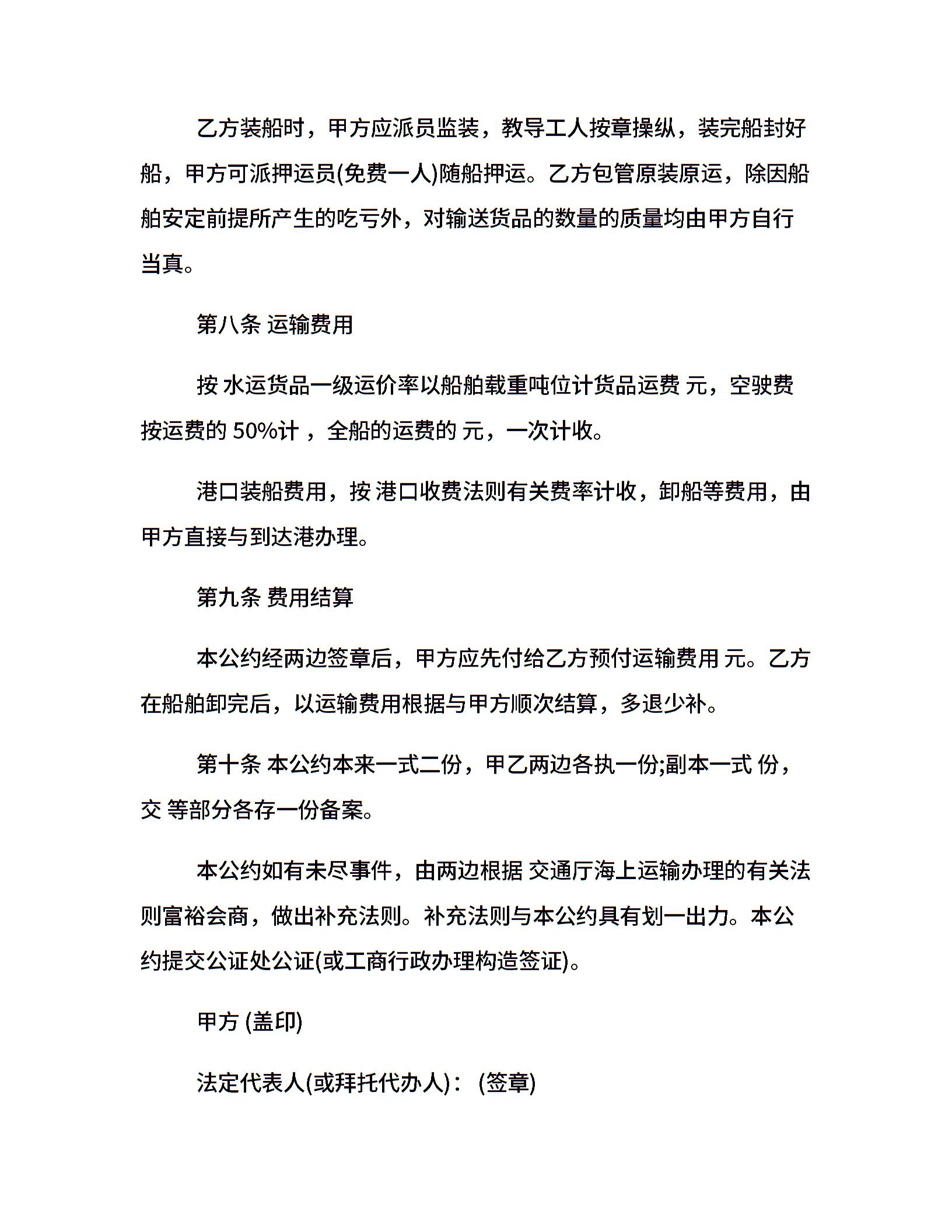 乙方装船时，甲方应派员监装，教导工人按章操纵，装完船封好船，甲方可派押运员(免费一人)随船押运。乙方包管原装原运，除因船舶安定前提所产生的吃亏外，对输送货品的数量的质量均由甲方自行当真。

第八条 运输费用

按 水运货品一级运价率以船舶载重吨位计货品运费 元，空驶费按运费的 50%计 ，全船的运费的 元，一次计收。

港口装船费用，按 港口收费法则有关费率计收，卸船等费用，由甲方直接与到达港办理。

第九条 费用结算

本公约经两边签章后，甲方应先付给乙方预付运输费用 元。乙方在船舶卸完后，以运输费用根据与甲方顺次结算，多退少补。

第十条 本公约本来一式二份，甲乙两边各执一份;副本一式 份，交 等部分各存一份备案。

本公约如有未尽事件，由两边根据 交通厅海上运输办理的有关法则富裕会商，做出补充法则。补充法则与本公约具有划一出力。本公约提交公证处公证(或工商行政办理构造签证)。

甲方 (盖印)

法定代表人(或拜托代办人)： (签章)